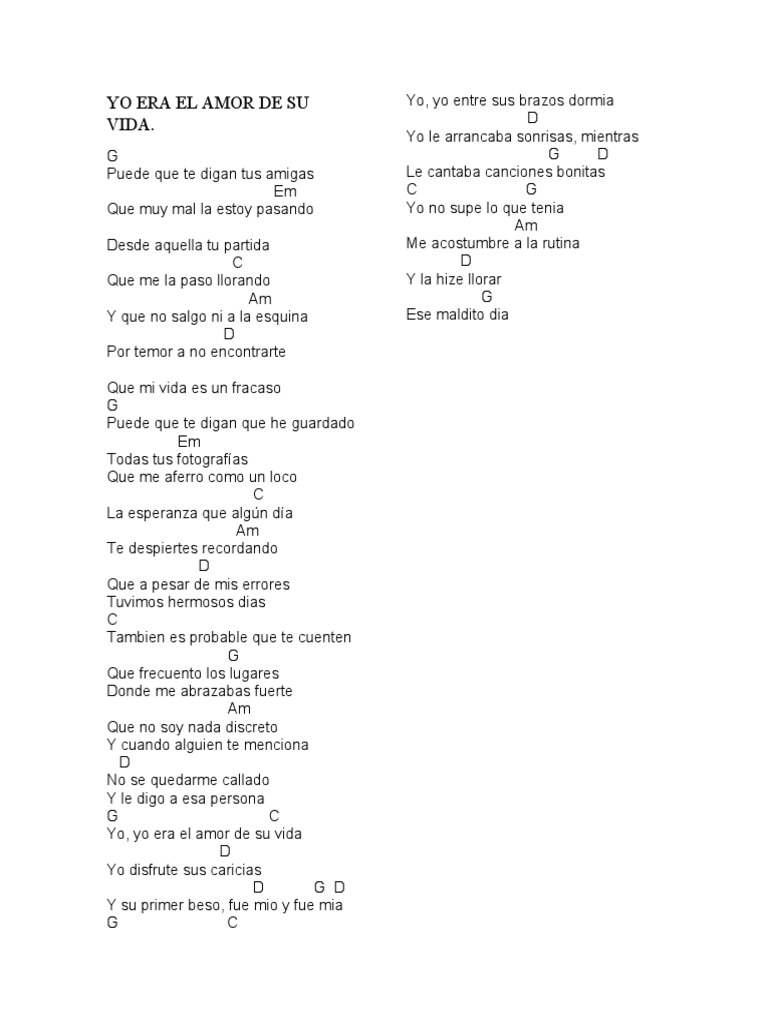 YO ERA EL AMOR DE SU VIDA.

G
Puede que te digan tus amigas
Em
Que muy mal la estoy pasando

Desde aquella tu partida
C
Que me la paso llorando
Am
Y que no salgo ni a la esquina
D
Por temor a no encontrarte

Que mi vida es un fracaso
G
Puede que te digan que he guardado
Em
Todas tus fotografías
Que me aferro como un loco
C
La esperanza que algún día
Am
Te despiertes recordando
D
Que a pesar de mis errores
Tuvimos hermosos dias
C
Tambien es probable que te cuenten
G
Que frecuento los lugares
Donde me abrazabas fuerte
Am
Que no soy nada discreto
Y cuando alguien te menciona
D
No se quedarme callado
Y le digo a esa persona
G C
Yo, yo era el amor de su vida
D
Yo disfrute sus caricias
D G D
Y su primer beso, fue mio y fue mia
G C

Yo, yo entre sus brazos dormia
D
Yo le arrancaba sonrisas, mientras
G D
Le cantaba canciones bonitas
C G
Yo no supe lo que tenia
Am
Me acostumbre a la rutina
D
Y la hize llorar
G
Ese maldito dia